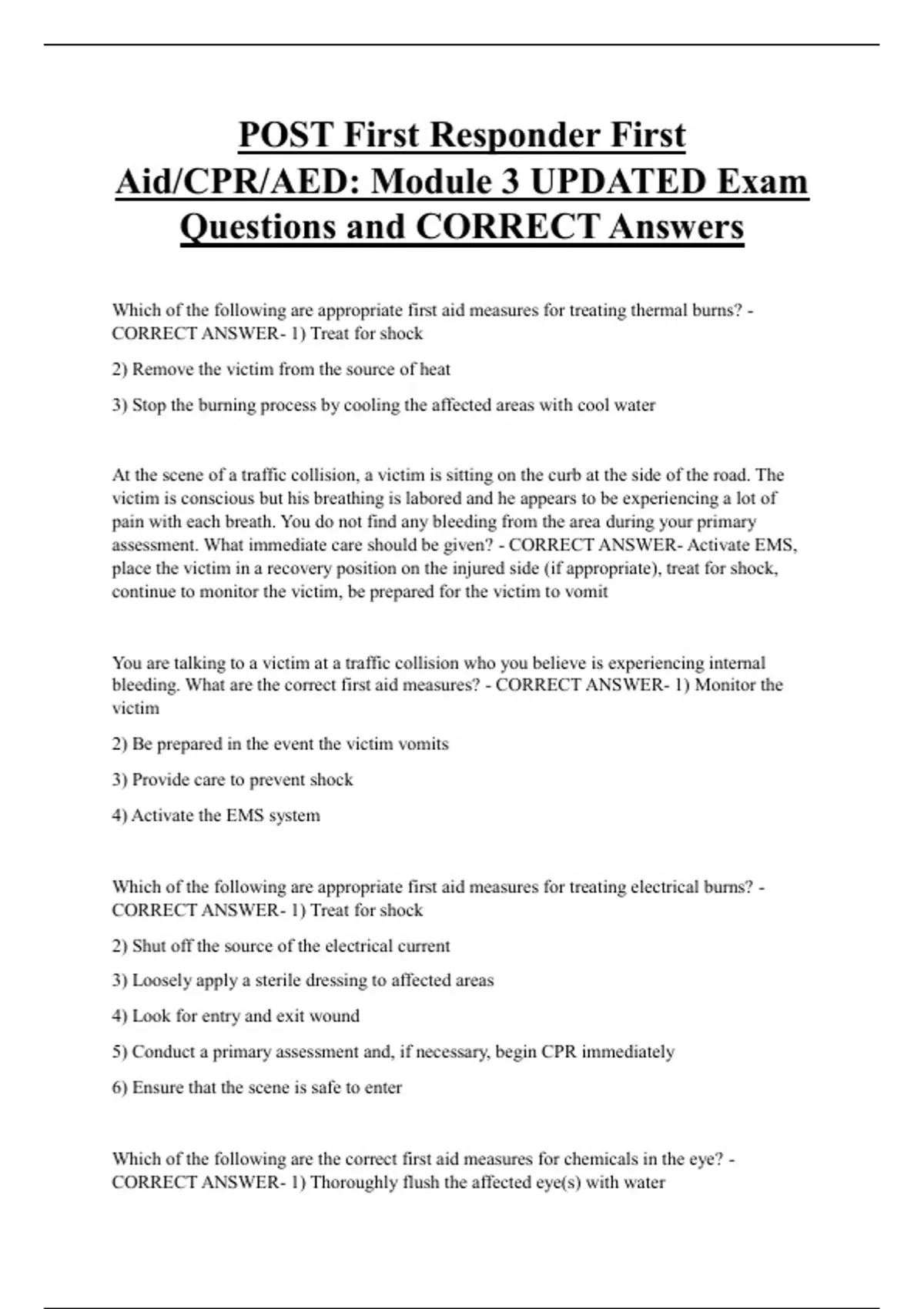 POST First Responder First Aid/CPR/AED: Module 3 UPDATED Exam Questions and CORRECT Answers

Which of the following are appropriate first aid measures for treating thermal burns? - CORRECT ANSWER- 1) Treat for shock

2) Remove the victim from the source of heat

3) Stop the burning process by cooling the affected areas with cool water

At the scene of a traffic collision, a victim is sitting on the curb at the side of the road. The victim is conscious but his breathing is labored and he appears to be experiencing a lot of pain with each breath. You do not find any bleeding from the area during your primary assessment. What immediate care should be given? - CORRECT ANSWER- Activate EMS, place the victim in a recovery position on the injured side (if appropriate), treat for shock, continue to monitor the victim, be prepared for the victim to vomit

You are talking to a victim at a traffic collision who you believe is experiencing internal bleeding. What are the correct first aid measures? - CORRECT ANSWER- 1) Monitor the victim

2) Be prepared in the event the victim vomits

3) Provide care to prevent shock

4) Activate the EMS system

Which of the following are appropriate first aid measures for treating electrical burns? - CORRECT ANSWER- 1) Treat for shock

2) Shut off the source of the electrical current

3) Loosely apply a sterile dressing to affected areas

4) Look for entry and exit wound

5) Conduct a primary assessment and, if necessary, begin CPR immediately

6) Ensure that the scene is safe to enter

Which of the following are the correct first aid measures for chemicals in the eye? - CORRECT ANSWER- 1) Thoroughly flush the affected eye(s) with water